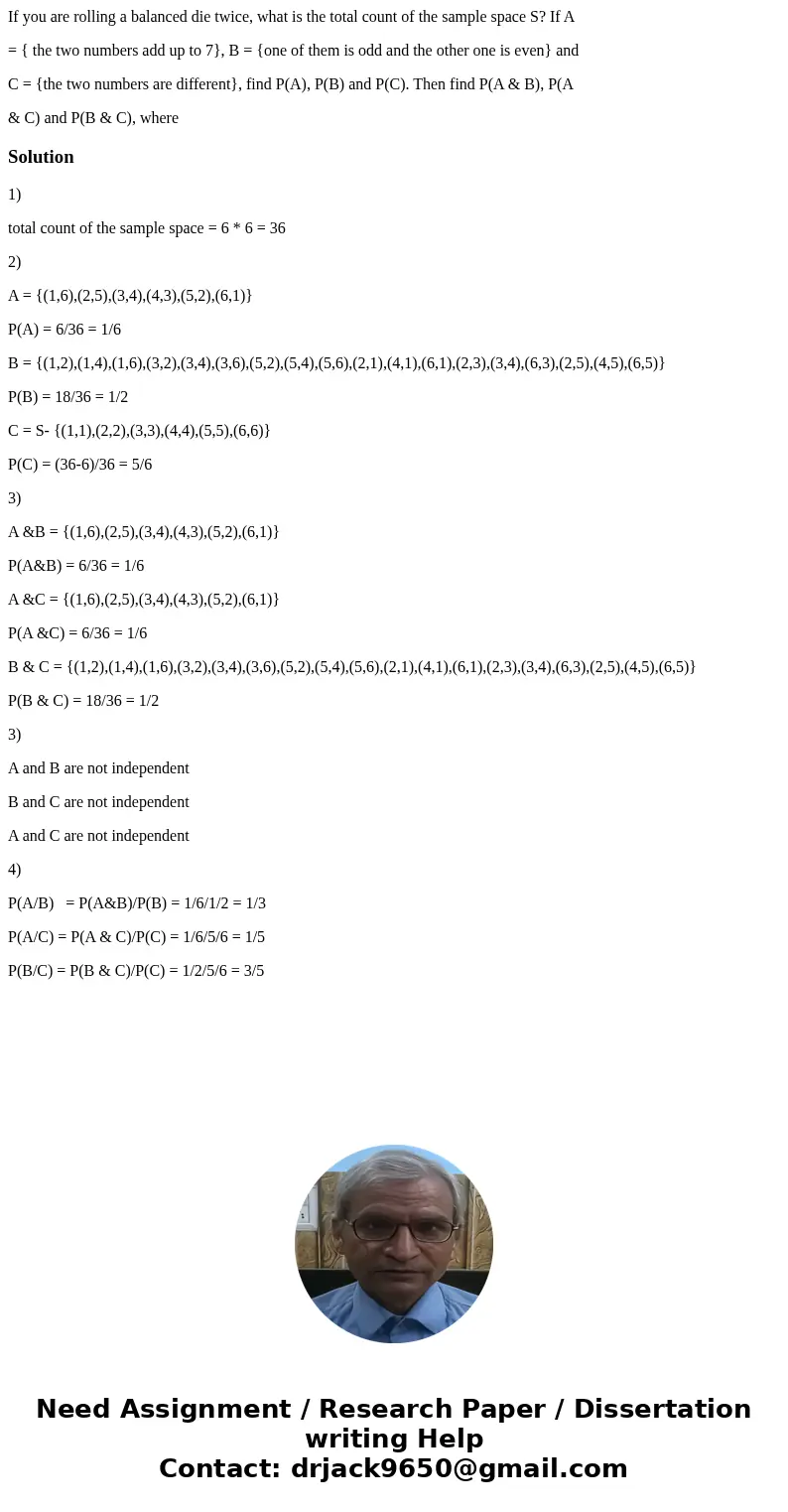 If you are rolling a balanced die twice, what is the total count of the sample space S? If A = { the two numbers add up to 7}, B = {one of them is odd and the other one is even} and C = {the two numbers are different}, find P(A), P(B) and P(C). Then find P(A & B), P(A & C) and P(B & C), where

Solution

1)

total count of the sample space = 6 * 6 = 36

2)

A = {(1,6),(2,5),(3,4),(4,3),(5,2),(6,1)}

P(A) = 6/36 = 1/6

B = {(1,2),(1,4),(1,6),(3,2),(3,4),(3,6),(5,2),(5,4),(5,6),(2,1),(4,1),(6,1),(2,3),(3,4),(6,3),(2,5),(4,5),(6,5)}

P(B) = 18/36 = 1/2

C = S- {(1,1),(2,2),(3,3),(4,4),(5,5),(6,6)}

P(C) = (36-6)/36 = 5/6

3)

A &B = {(1,6),(2,5),(3,4),(4,3),(5,2),(6,1)}

P(A&B) = 6/36 = 1/6

A &C = {(1,6),(2,5),(3,4),(4,3),(5,2),(6,1)}

P(A &C) = 6/36 = 1/6

B & C = {(1,2),(1,4),(1,6),(3,2),(3,4),(3,6),(5,2),(5,4),(5,6),(2,1),(4,1),(6,1),(2,3),(3,4),(6,3),(2,5),(4,5),(6,5)}

P(B & C) = 18/36 = 1/2

3)

A and B are not independent

B and C are not independent

A and C are not independent

4)

P(A/B) = P(A&B)/P(B) = 1/6/1/2 = 1/3

P(A/C) = P(A & C)/P(C) = 1/6/5/6 = 1/5

P(B/C) = P(B & C)/P(C) = 1/2/5/6 = 3/5

Need Assignment / Research Paper / Dissertation writing Help
Contact: drjack9650@gmail.com